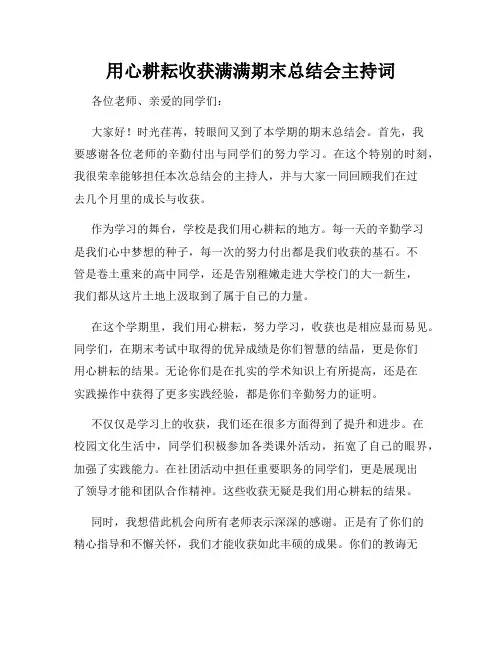 用心耕耘收获满满期末总结会主持词

各位老师、亲爱的同学们：

大家好！时光荏苒，转眼间又到了本学期的期末总结会。首先，我要感谢各位老师的辛勤付出与同学们的努力学习。在这个特别的时刻，我很荣幸能够担任本次总结会的主持人，并与大家一同回顾我们在过去几个月里的成长与收获。

作为学习的舞台，学校是我们用心耕耘的地方。每一天的辛勤学习是我们心中梦想的种子，每一次的努力付出都是我们收获的基石。不管是卷土重来的高中同学，还是告别稚嫩走进大学校门的大一新生，我们都从这片土地上汲取到了属于自己的力量。

在这个学期里，我们用心耕耘，努力学习，收获也是相应显而易见。同学们，在期末考试中取得的优异成绩是你们智慧的结晶，更是你们用心耕耘的结果。无论你们是在扎实的学术知识上有所提高，还是在实践操作中获得了更多实践经验，都是你们辛勤努力的证明。

不仅仅是学习上的收获，我们还在很多方面得到了提升和进步。在校园文化生活中，同学们积极参加各类课外活动，拓宽了自己的眼界，加强了实践能力。在社团活动中担任重要职务的同学们，更是展现出了领导才能和团队合作精神。这些收获无疑是我们用心耕耘的结果。

同时，我想借此机会向所有老师表示深深的感谢。正是有了你们的精心指导和不懈关怀，我们才能收获如此丰硕的成果。你们的教诲无